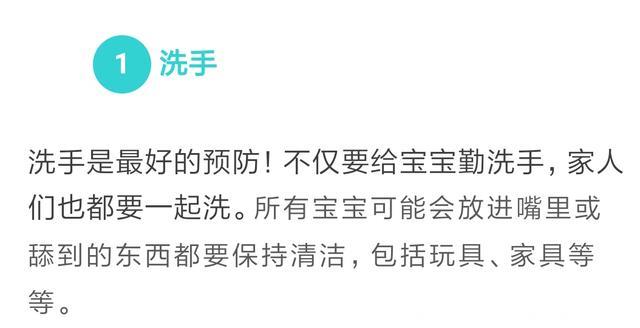 1 洗手

洗手是最好的预防！不仅要给宝宝勤洗手，家人们也都要一起洗。所有宝宝可能会放进嘴里或舔到的东西都要保持清洁，包括玩具、家具等等。